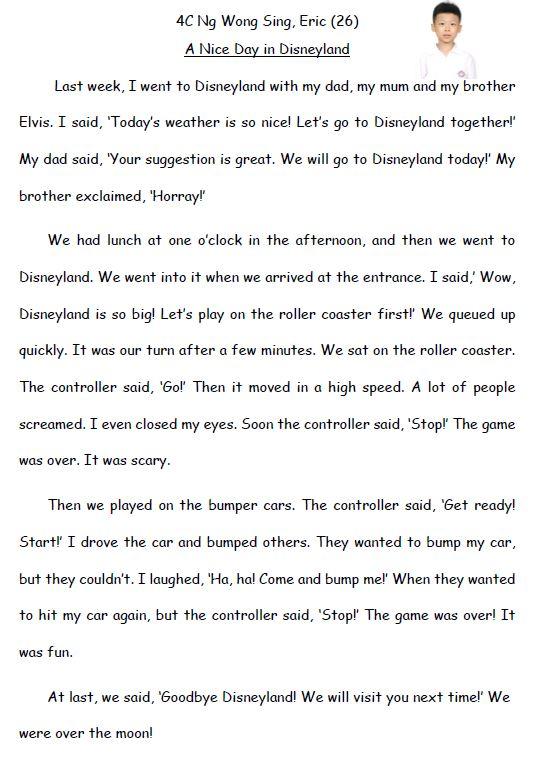 4C Ng Wong Sing, Eric (26)

A Nice Day in Disneyland

Last week, I went to Disneyland with my dad, my mum and my brother Elvis. I said, 'Today's weather is so nice! Let's go to Disneyland together!' My dad said, 'Your suggestion is great. We will go to Disneyland today!' My brother exclaimed, 'Horray!'

We had lunch at one o'clock in the afternoon, and then we went to Disneyland. We went into it when we arrived at the entrance. I said,' Wow, Disneyland is so big! Let's play on the roller coaster first!' We queued up quickly. It was our turn after a few minutes. We sat on the roller coaster. The controller said, 'Go!' Then it moved in a high speed. A lot of people screamed. I even closed my eyes. Soon the controller said, 'Stop!' The game was over. It was scary.

Then we played on the bumper cars. The controller said, 'Get ready! Start!' I drove the car and bumped others. They wanted to bump my car, but they couldn't. I laughed, 'Ha, ha! Come and bump me!' When they wanted to hit my car again, but the controller said, 'Stop!' The game was over! It was fun.

At last, we said, 'Goodbye Disneyland! We will visit you next time!' We were over the moon!